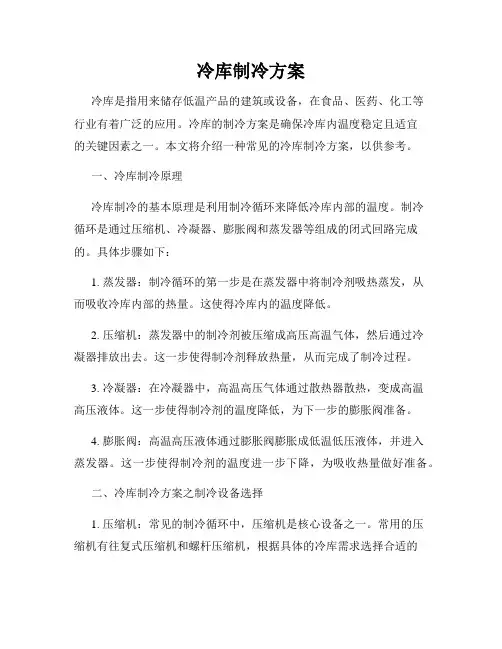 冷库制冷方案

冷库是指用来储存低温产品的建筑或设备，在食品、医药、化工等行业有着广泛的应用。冷库的制冷方案是确保冷库内温度稳定且适宜的关键因素之一。本文将介绍一种常见的冷库制冷方案，以供参考。

一、冷库制冷原理

冷库制冷的基本原理是利用制冷循环来降低冷库内部的温度。制冷循环是通过压缩机、冷凝器、膨胀阀和蒸发器等组成的闭式回路完成的。具体步骤如下：

1. 蒸发器：制冷循环的第一步是在蒸发器中将制冷剂吸热蒸发，从而吸收冷库内部的热量。这使得冷库内的温度降低。

2. 压缩机：蒸发器中的制冷剂被压缩成高压高温气体，然后通过冷凝器排放出去。这一步使得制冷剂释放热量，从而完成了制冷过程。

3. 冷凝器：在冷凝器中，高温高压气体通过散热器散热，变成高温高压液体。这一步使得制冷剂的温度降低，为下一步的膨胀阀准备。

4. 膨胀阀：高温高压液体通过膨胀阀膨胀成低温低压液体，并进入蒸发器。这一步使得制冷剂的温度进一步下降，为吸收热量做好准备。

二、冷库制冷方案之制冷设备选择

1. 压缩机：常见的制冷循环中，压缩机是核心设备之一。常用的压缩机有往复式压缩机和螺杆压缩机，根据具体的冷库需求选择合适的